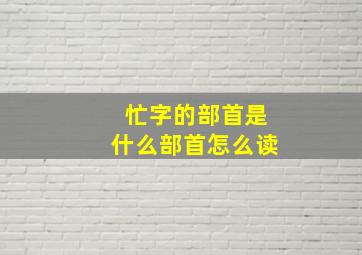 忙字的部首是
什么部首怎么读